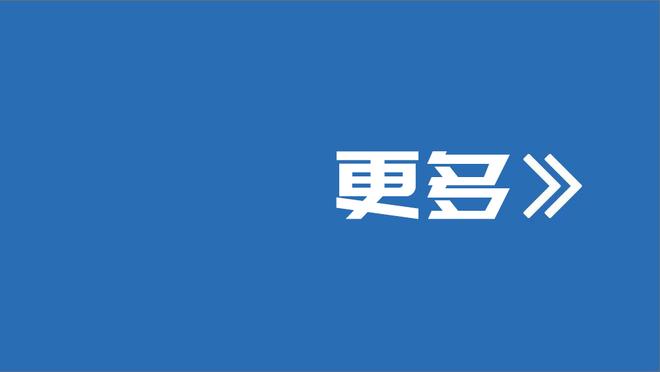 更多》